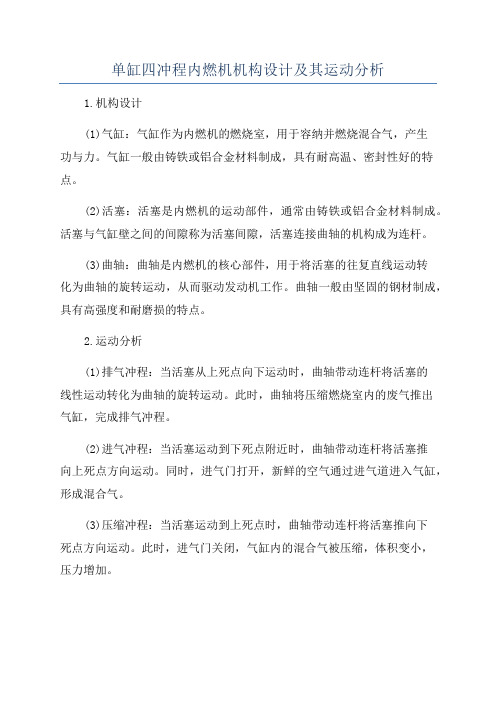 单缸四冲程内燃机机构设计及其运动分析

1.机构设计

(1)气缸：气缸作为内燃机的燃烧室，用于容纳并燃烧混合气，产生功与力。气缸一般由铸铁或铝合金材料制成，具有耐高温、密封性好的特点。

(2)活塞：活塞是内燃机的运动部件，通常由铸铁或铝合金材料制成。活塞与气缸壁之间的间隙称为活塞间隙，活塞连接曲轴的机构成为连杆。

(3)曲轴：曲轴是内燃机的核心部件，用于将活塞的往复直线运动转化为曲轴的旋转运动，从而驱动发动机工作。曲轴一般由坚固的钢材制成，具有高强度和耐磨损的特点。

2.运动分析

(1)排气冲程：当活塞从上死点向下运动时，曲轴带动连杆将活塞的线性运动转化为曲轴的旋转运动。此时，曲轴将压缩燃烧室内的废气推出气缸，完成排气冲程。

(2)进气冲程：当活塞运动到下死点附近时，曲轴带动连杆将活塞推向上死点方向运动。同时，进气门打开，新鲜的空气通过进气道进入气缸，形成混合气。

(3)压缩冲程：当活塞运动到上死点时，曲轴带动连杆将活塞推向下死点方向运动。此时，进气门关闭，气缸内的混合气被压缩，体积变小，压力增加。